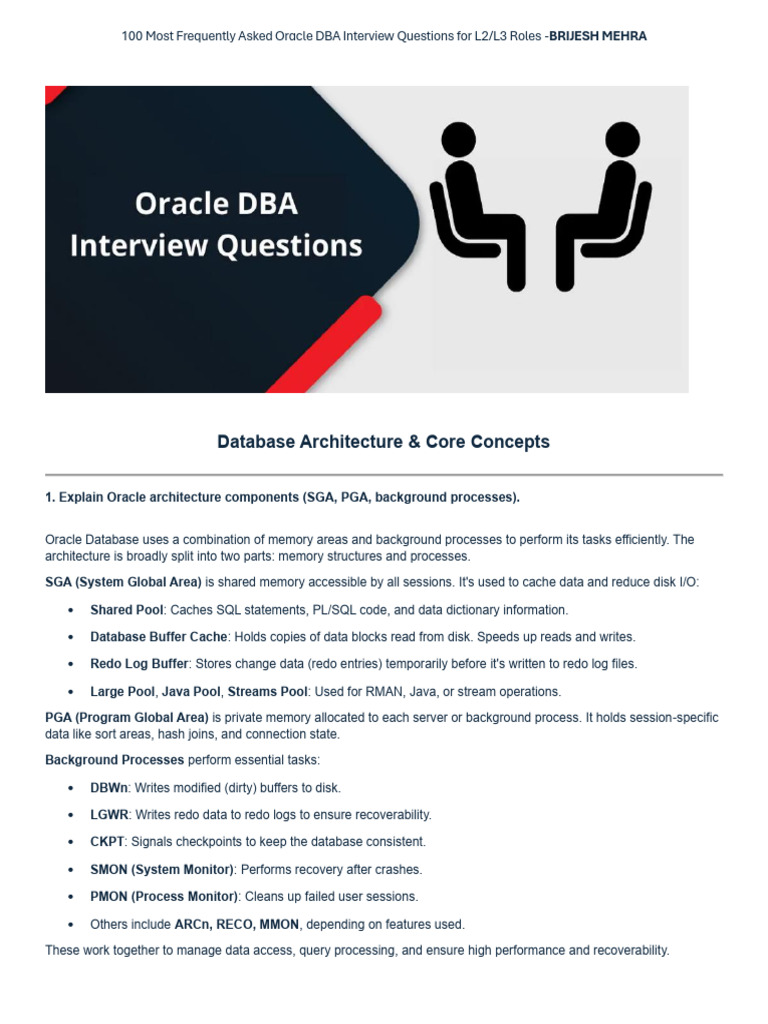 100 Most Frequently Asked Oracle DBA Interview Questions for L2/L3 Roles -BRIJESH MEHRA

Oracle DBA
Interview Questions

Database Architecture & Core Concepts

1. Explain Oracle architecture components (SGA, PGA, background processes).

Oracle Database uses a combination of memory areas and background processes to perform its tasks efficiently. The architecture is broadly split into two parts: memory structures and processes.

SGA (System Global Area) is shared memory accessible by all sessions. It's used to cache data and reduce disk I/O:

• Shared Pool: Caches SQL statements, PL/SQL code, and data dictionary information.
• Database Buffer Cache: Holds copies of data blocks read from disk. Speeds up reads and writes.
• Redo Log Buffer: Stores change data (redo entries) temporarily before it's written to redo log files.
• Large Pool, Java Pool, Streams Pool: Used for RMAN, Java, or stream operations.

PGA (Program Global Area) is private memory allocated to each server or background process. It holds session-specific data like sort areas, hash joins, and connection state.

Background Processes perform essential tasks:

• DBWn: Writes modified (dirty) buffers to disk.
• LGWR: Writes redo data to redo logs to ensure recoverability.
• CKPT: Signals checkpoints to keep the database consistent.
• SMON (System Monitor): Performs recovery after crashes.
• PMON (Process Monitor): Cleans up failed user sessions.
• Others include ARCn, RECO, MMON, depending on features used.

These work together to manage data access, query processing, and ensure high performance and recoverability.